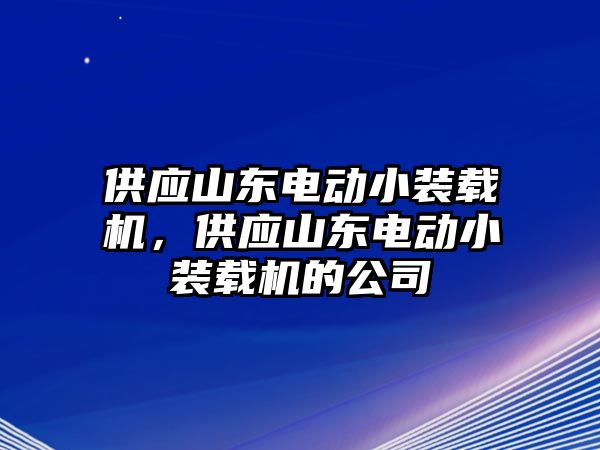 供应山东电动小装载机，供应山东电动小装载机的公司